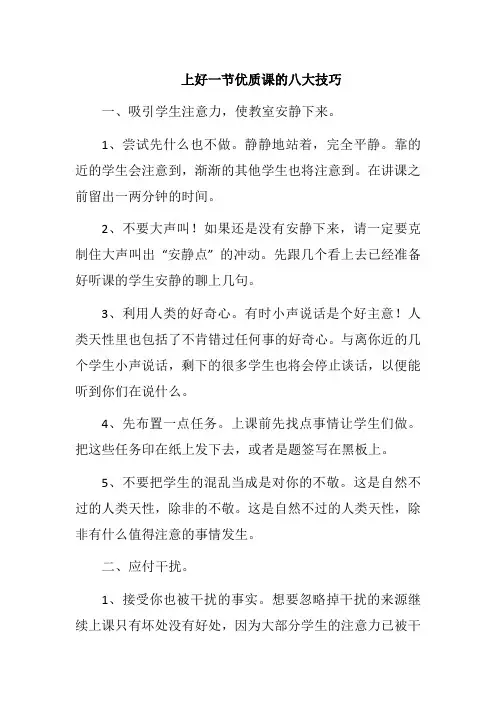 上好一节优质课的八大技巧

一、吸引学生注意力，使教室安静下来。

1、尝试先什么也不做。静静地站着，完全平静。靠的近的学生会注意到，渐渐的其他学生也将注意到。在讲课之前留出一两分钟的时间。

2、不要大声叫！如果还是没有安静下来，请一定要克制住大声叫出“安静点”的冲动。先跟几个看上去已经准备好听课的学生安静的聊上几句。

3、利用人类的好奇心。有时小声说话是个好主意！人类天性里也包括了不肯错过任何事的好奇心。与离你近的几个学生小声说话，剩下的很多学生也将会停止谈话，以便能听到你们在说什么。

4、先布置一点任务。上课前先找点事情让学生们做。把这些任务印在纸上发下去，或者是题签写在黑板上。

5、不要把学生的混乱当成是对你的不敬。这是自然不过的人类天性，除非的不敬。这是自然不过的人类天性，除非有什么值得注意的事情发生。

二、应付干扰。

1、接受你也被干扰的事实。想要忽略掉干扰的来源继续上课只有坏处没有好处，因为大部分学生的注意力已被干